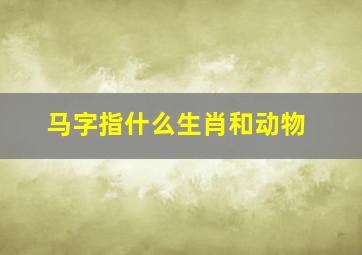 马字指什么生肖和动物